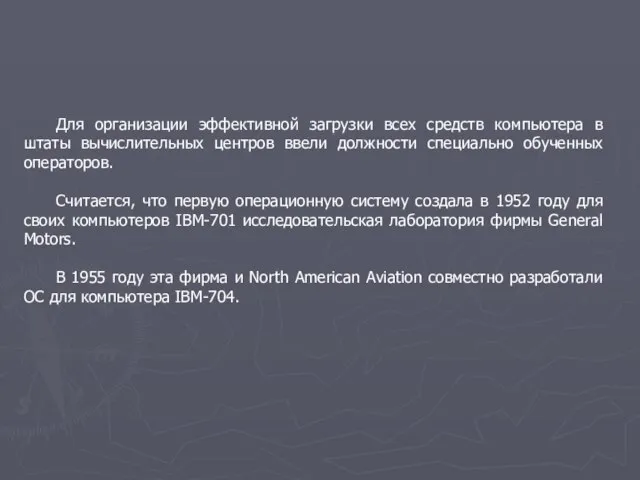 Для организации эффективной загрузки всех средств компьютера в штаты вычислительных центров ввели должности специально обученных операторов.

Считается, что первую операционную систему создала в 1952 году для своих компьютеров IBM-701 исследовательская лаборатория фирмы General Motors.

В 1955 году эта фирма и North American Aviation совместно разработали ОС для компьютера IBM-704.